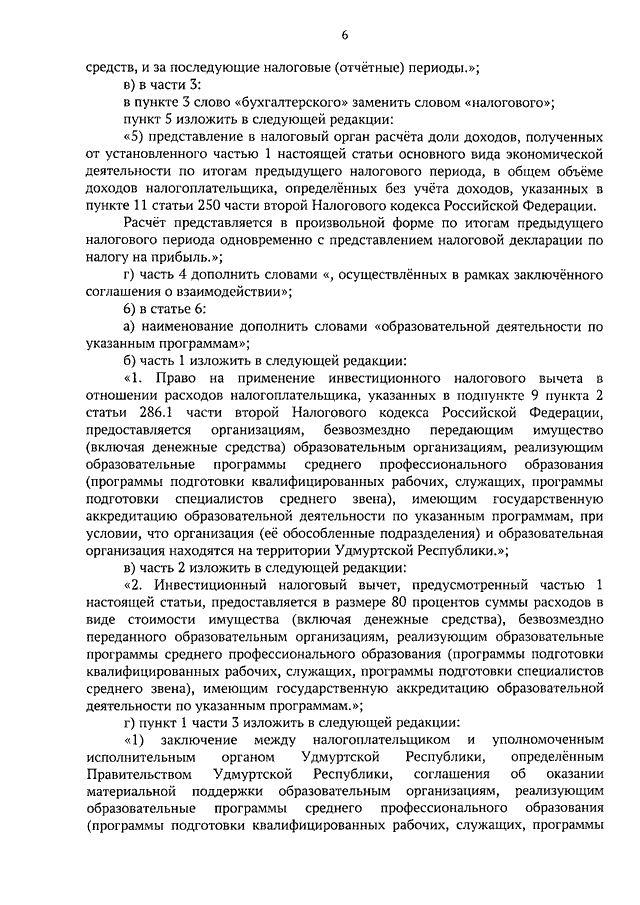 6

средств, и за последующие налоговые (отчётные) периоды.»;

в) в части 3:

в пункте 3 слово «бухгалтерского» заменить словом «налогового»;

пункт 5 изложить в следующей редакции:

«5) представление в налоговый орган расчёта доли доходов, полученных от установленного частью 1 настоящей статьи основного вида экономической деятельности по итогам предыдущего налогового периода, в общем объёме доходов налогоплательщика, определённых без учёта доходов, указанных в пункте 11 статьи 250 части второй Налогового кодекса Российской Федерации.

Расчёт представляется в произвольной форме по итогам предыдущего налогового периода одновременно с представлением налоговой декларации по налогу на прибыль.»;

г) часть 4 дополнить словами «, осуществлённых в рамках заключённого соглашения о взаимодействии»;

6) в статье 6:

а) наименование дополнить словами «образовательной деятельности по указанным программам»;

б) часть 1 изложить в следующей редакции:

«1. Право на применение инвестиционного налогового вычета в отношении расходов налогоплательщика, указанных в подпункте 9 пункта 2 статьи 286.1 части второй Налогового кодекса Российской Федерации, предоставляется организациям, безвозмездно передающим имущество (включая денежные средства) образовательным организациям, реализующим образовательные программы среднего профессионального образования (программы подготовки квалифицированных рабочих, служащих, программы подготовки специалистов среднего звена), имеющим государственную аккредитацию образовательной деятельности по указанным программам, при условии, что организация (её обособленные подразделения) и образовательная организация находятся на территории Удмуртской Республики.»;

в) часть 2 изложить в следующей редакции:

«2. Инвестиционный налоговый вычет, предусмотренный частью 1 настоящей статьи, предоставляется в размере 80 процентов суммы расходов в виде стоимости имущества (включая денежные средства), безвозмездно переданного образовательным организациям, реализующим образовательные программы среднего профессионального образования (программы подготовки квалифицированных рабочих, служащих, программы подготовки специалистов среднего звена), имеющим государственную аккредитацию образовательной деятельности по указанным программам.»;

г) пункт 1 части 3 изложить в следующей редакции:

«1) заключение между налогоплательщиком и уполномоченным исполнительным органом Удмуртской Республики, определённым Правительством Удмуртской Республики, соглашения об оказании материальной поддержки образовательным организациям, реализующим образовательные программы среднего профессионального образования (программы подготовки квалифицированных рабочих, служащих, программы